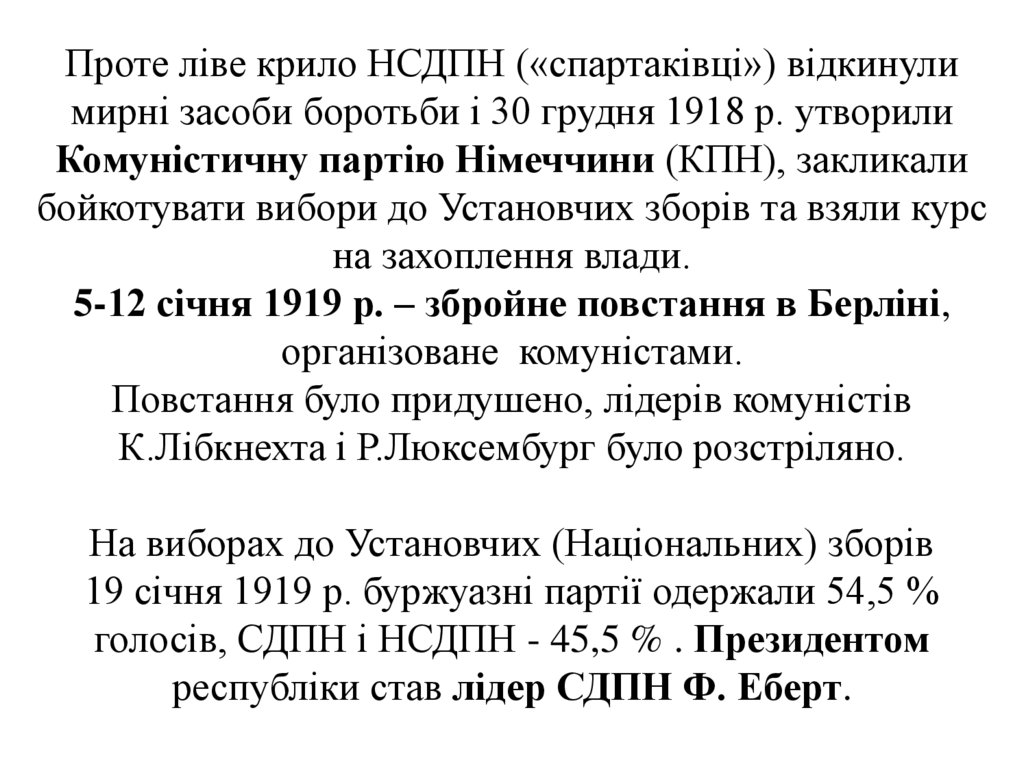 Проте ліве крило НСДПН («спартаківці») відкинули мирні засоби боротьби і 30 грудня 1918 р. утворили Комуністичну партію Німеччини (КПН), закликали бойкотувати вибори до Установчих зборів та взяли курс на захоплення влади.
5-12 січня 1919 р. – збройне повстання в Берліні, організоване комуністами.
Повстання було придушено, лідерів комуністів К.Лібкнехта і Р.Люксембург було розстріляно.

На виборах до Установчих (Національних) зборів 19 січня 1919 р. буржуазні партії одержали 54,5 % голосів, СДПН і НСДПН - 45,5 % . Президентом республіки став лідер СДПН Ф. Еберт.